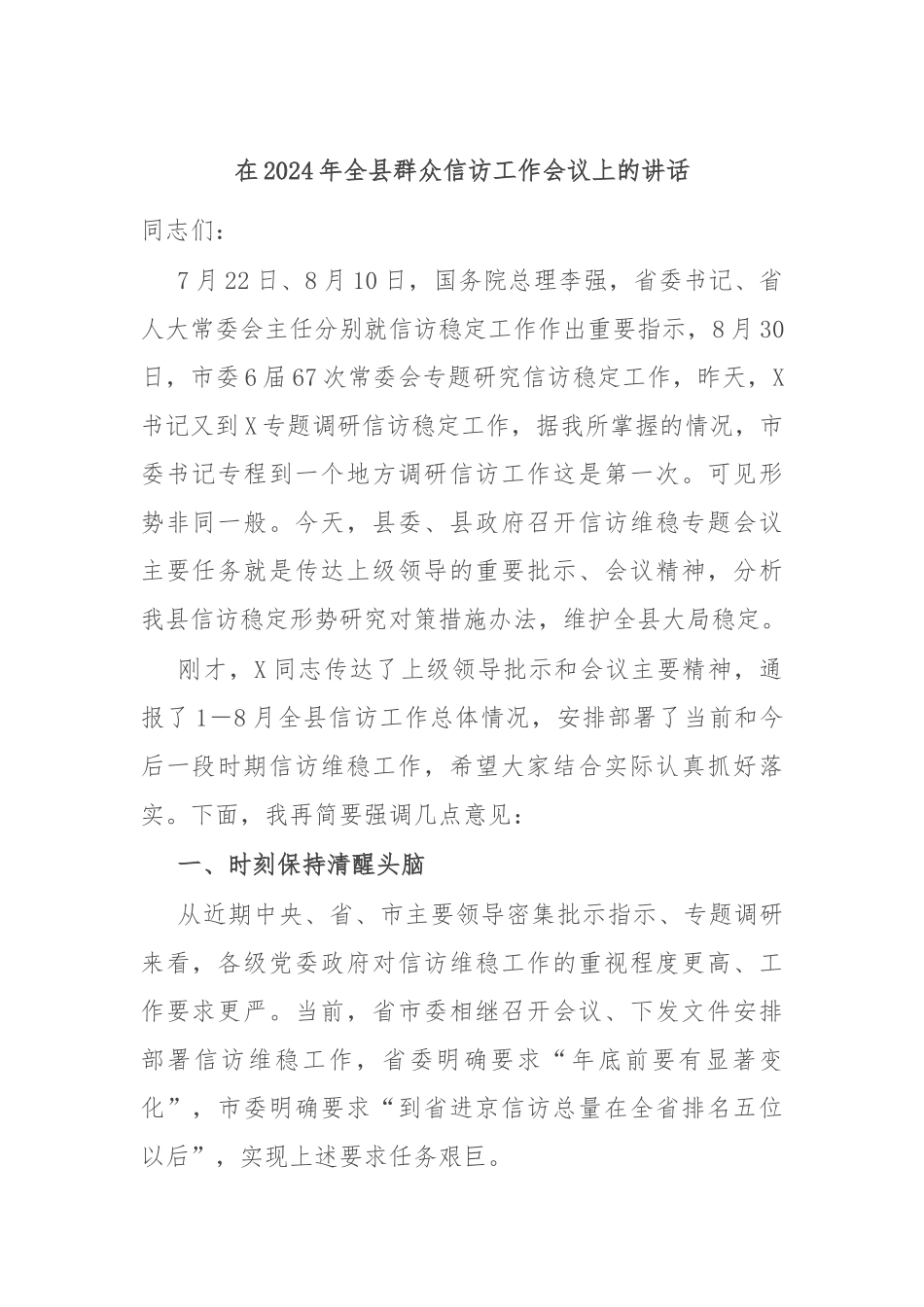 在2024年全县群众信访工作会议上的讲话

同志们：

7月22日、8月10日，国务院总理李强，省委书记、省人大常委会主任分别就信访稳定工作作出重要指示，8月30日，市委6届67次常委会专题研究信访稳定工作，昨天，X书记又到X专题调研信访稳定工作，据我所掌握的情况，市委书记专程到一个地方调研信访工作这是第一次。可见形势非同一般。今天，县委、县政府召开信访维稳专题会议主要任务就是传达上级领导的重要批示、会议精神，分析我县信访稳定形势研究对策措施办法，维护全县大局稳定。

刚才，X同志传达了上级领导批示和会议主要精神，通报了1—8月全县信访工作总体情况，安排部署了当前和今后一段时期信访维稳工作，希望大家结合实际认真抓好落实。下面，我再简要强调几点意见：

一、时刻保持清醒头脑

从近期中央、省、市主要领导密集批示指示、专题调研来看，各级党委政府对信访维稳工作的重视程度更高、工作要求更严。当前，省市委相继召开会议、下发文件安排部署信访维稳工作，省委明确要求“年底前要有显著变化”，市委明确要求“到省进京信访总量在全省排名五位以后”，实现上述要求任务艰巨。